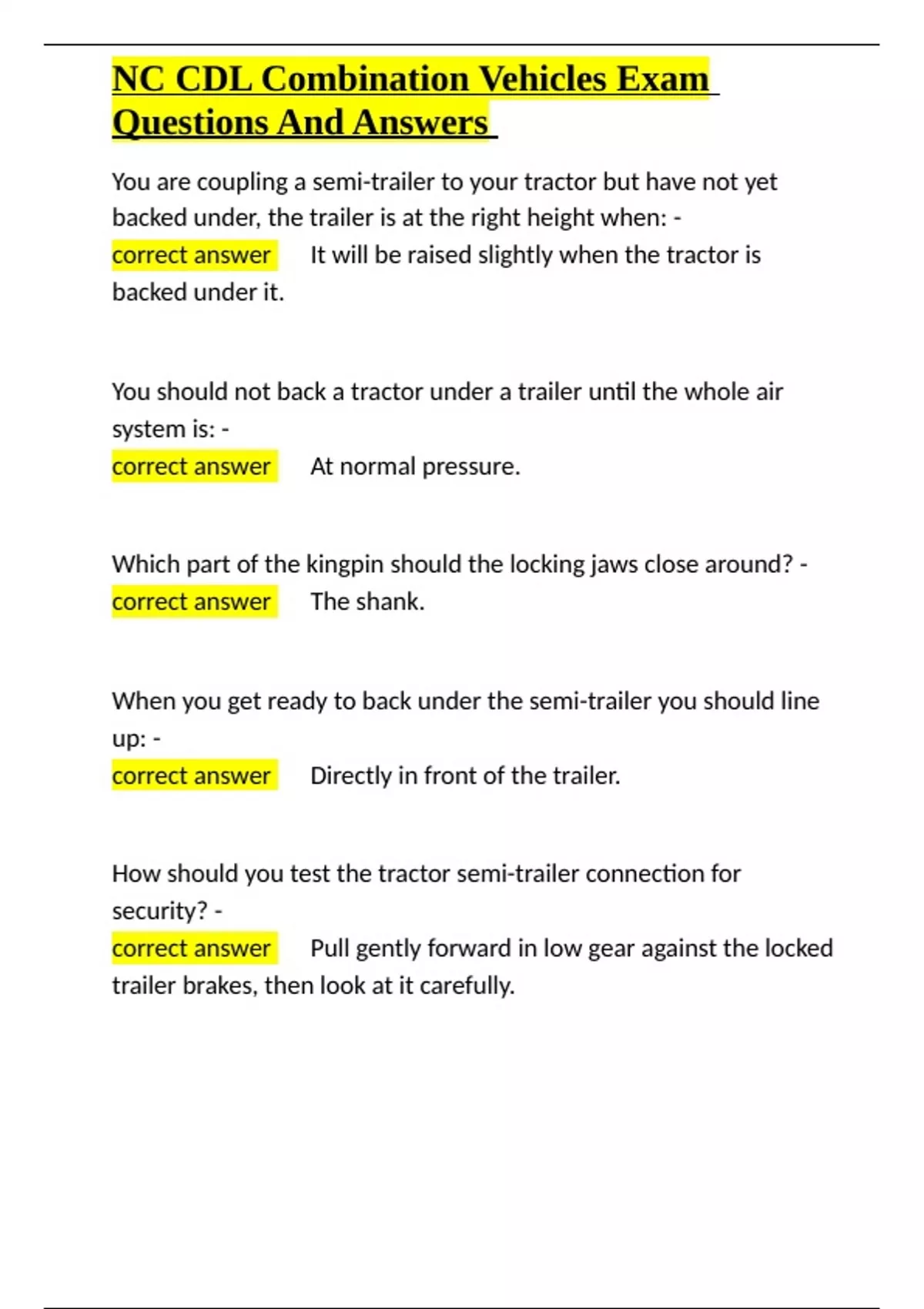 NC CDL Combination Vehicles Exam Questions And Answers

You are coupling a semi-trailer to your tractor but have not yet backed under, the trailer is at the right height when: -
correct answer It will be raised slightly when the tractor is backed under it.

You should not back a tractor under a trailer until the whole air system is: -
correct answer At normal pressure.

Which part of the kingpin should the locking jaws close around? -
correct answer The shank.

When you get ready to back under the semi-trailer you should line up: -
correct answer Directly in front of the trailer.

How should you test the tractor semi-trailer connection for security? -
correct answer Pull gently forward in low gear against the locked trailer brakes, then look at it carefully.